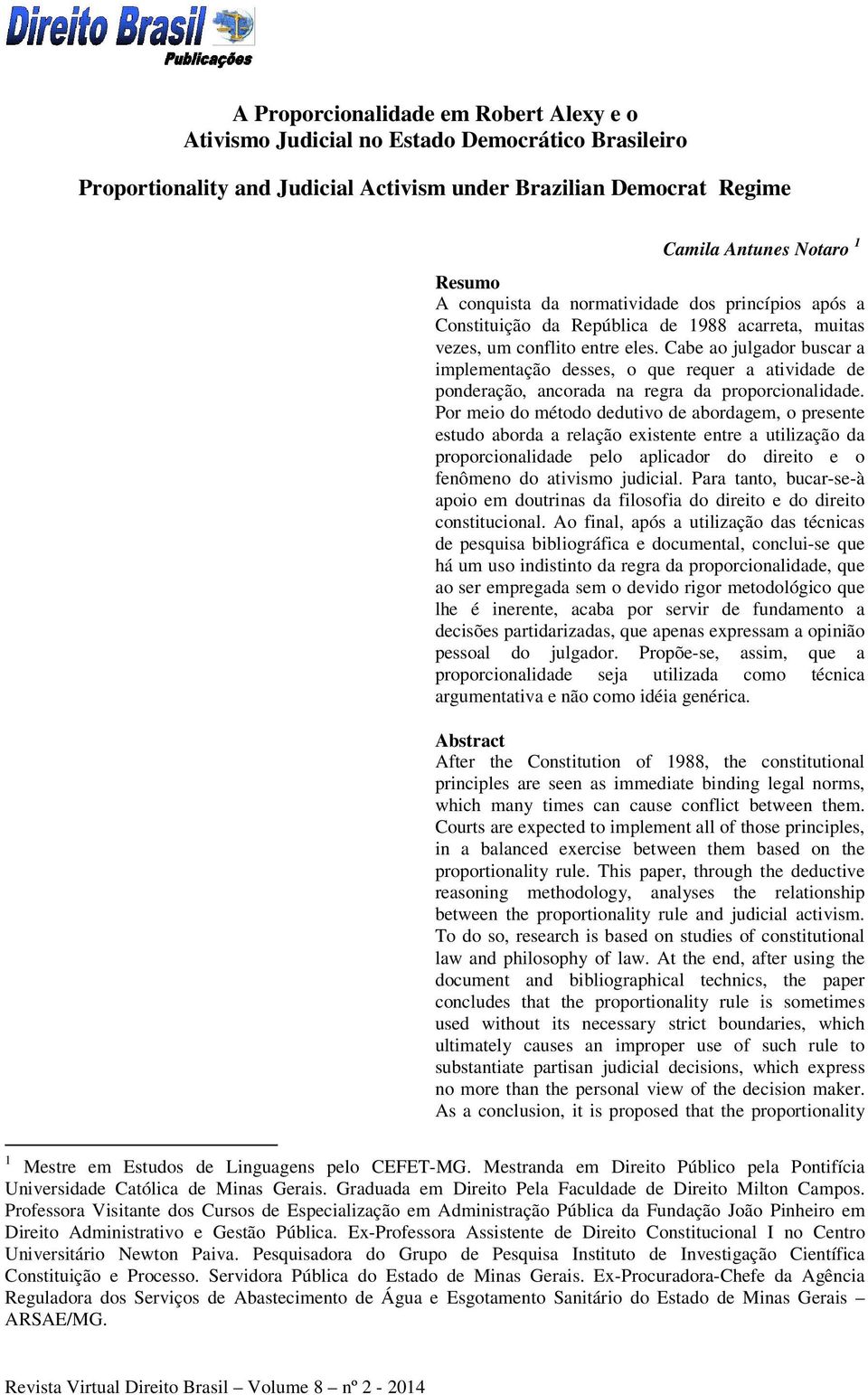 Direito Brasil
Publicações

A Proporcionalidade em Robert Alexy e o Ativismo Judicial no Estado Democrático Brasileiro

Proportionality and Judicial Activism under Brazilian Democrat Regime

Camila Antunes Notaro $^1$

Resumo
A conquista da normatividade dos princípios após a Constituição da República de 1988 acarreta, muitas vezes, um conflito entre eles. Cabe ao julgador buscar a implementação desses, o que requer a atividade de ponderação, ancorada na regra da proporcionalidade. Por meio do método dedutivo de abordagem, o presente estudo aborda a relação existente entre a utilização da proporcionalidade pelo aplicador do direito e o fenômeno do ativismo judicial. Para tanto, bucar-se-à apoio em doutrinas da filosofia do direito e do direito constitucional. Ao final, após a utilização das técnicas de pesquisa bibliográfica e documental, conclui-se que há um uso indistinto da regra da proporcionalidade, que ao ser empregada sem o devido rigor metodológico que lhe é inerente, acaba por servir de fundamento a decisões partidarizadas, que apenas expressam a opinião pessoal do julgador. Propõe-se, assim, que a proporcionalidade seja utilizada como técnica argumentativa e não como idéia genérica.

Abstract
After the Constitution of 1988, the constitutional principles are seen as immediate binding legal norms, which many times can cause conflict between them. Courts are expected to implement all of those principles, in a balanced exercise between them based on the proportionality rule. This paper, through the deductive reasoning methodology, analyses the relationship between the proportionality rule and judicial activism. To do so, research is based on studies of constitutional law and philosophy of law. At the end, after using the document and bibliographical technics, the paper concludes that the proportionality rule is sometimes used without its necessary strict boundaries, which ultimately causes an improper use of such rule to substantiate partisan judicial decisions, which express no more than the personal view of the decision maker. As a conclusion, it is proposed that the proportionality

$^1$ Mestre em Estudos de Linguagens pelo CEFET-MG. Mestranda em Direito Público pela Pontifícia Universidade Católica de Minas Gerais. Graduada em Direito Pela Faculdade de Direito Milton Campos. Professora Visitante dos Cursos de Especialização em Administração Pública da Fundação João Pinheiro em Direito Administrativo e Gestão Pública. Ex-Professora Assistente de Direito Constitucional I no Centro Universitário Newton Paiva. Pesquisadora do Grupo de Pesquisa Instituto de Investigação Científica Constituição e Processo. Servidora Pública do Estado de Minas Gerais. Ex-Procuradora-Chefe da Agência Reguladora dos Serviços de Abastecimento de Água e Esgotamento Sanitário do Estado de Minas Gerais – ARSAE/MG.

Revista Virtual Direito Brasil – Volume 8 – nº 2 - 2014